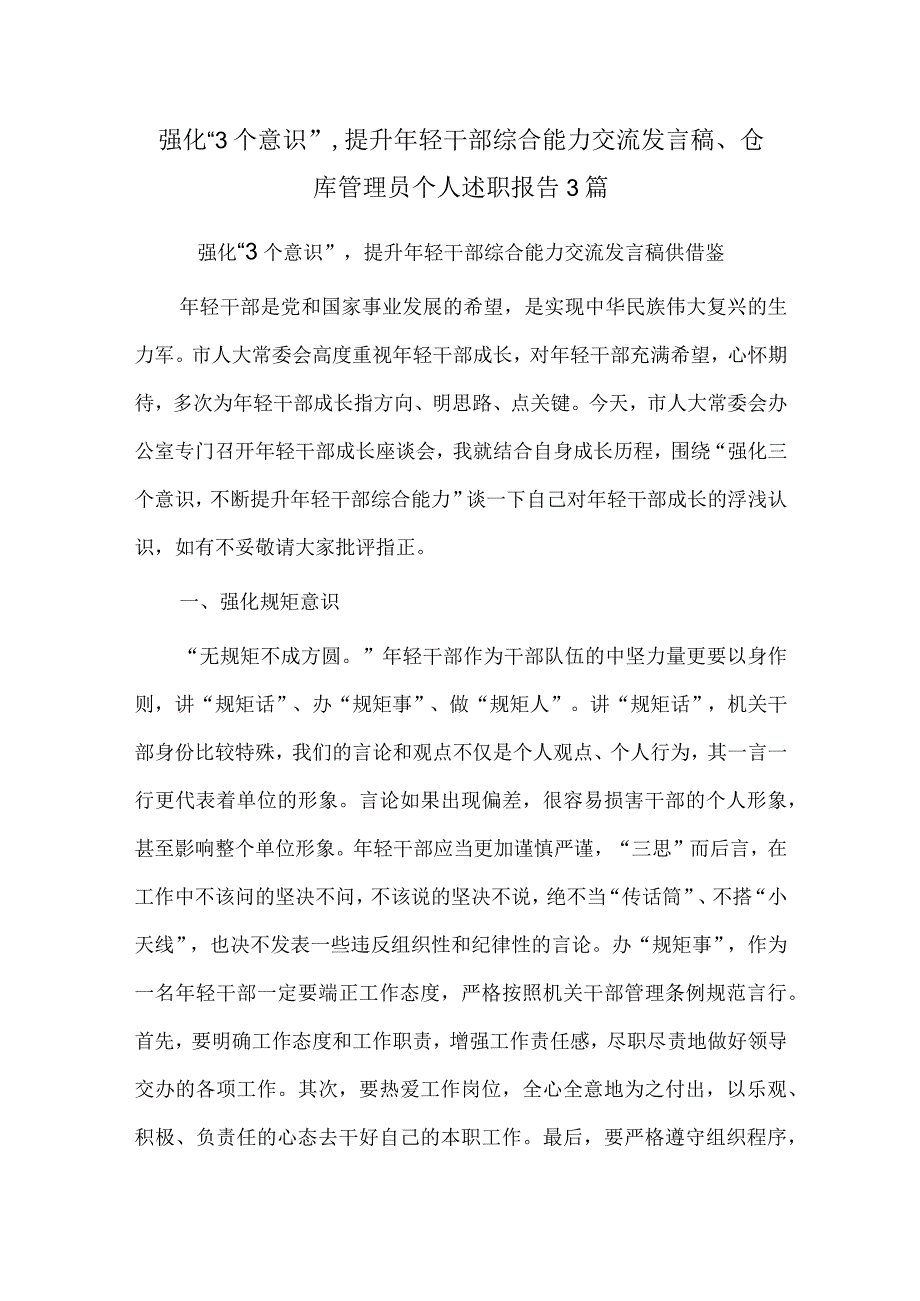 强化“3个意识”，提升年轻干部综合能力交流发言稿、仓库管理员个人述职报告3篇

强化“3个意识”，提升年轻干部综合能力交流发言稿供借鉴

年轻干部是党和国家事业发展的希望，是实现中华民族伟大复兴的生力军。市人大常委会高度重视年轻干部成长，对年轻干部充满希望，心怀期待，多次为年轻干部成长指方向、明思路、点关键。今天，市人大常委会办公室专门召开年轻干部成长座谈会，我就结合自身成长历程，围绕“强化三个意识，不断提升年轻干部综合能力”谈一下自己对年轻干部成长的浮浅认识，如有不妥敬请大家批评指正。

一、强化规矩意识

“无规矩不成方圆。”年轻干部作为干部队伍的中坚力量更要以身作则，讲“规矩话”、办“规矩事”、做“规矩人”。讲“规矩话”，机关干部身份比较特殊，我们的言论和观点不仅是个人观点、个人行为，其一言一行更代表着单位的形象。言论如果出现偏差，很容易损害干部的个人形象，甚至影响整个单位形象。年轻干部应当更加谨慎严谨，“三思”而后言，在工作中不该问的坚决不问，不该说的坚决不说，绝不当“传话筒”、不搭“小天线”，也决不发表一些违反组织性和纪律性的言论。办“规矩事”，作为一名年轻干部一定要端正工作态度，严格按照机关干部管理条例规范言行。首先，要明确工作态度和工作职责，增强工作责任感，尽职尽责地做好领导交办的各项工作。其次，要热爱工作岗位，全心全意地为之付出，以乐观、积极、负责任的心态去干好自己的本职工作。最后，要严格遵守组织程序，